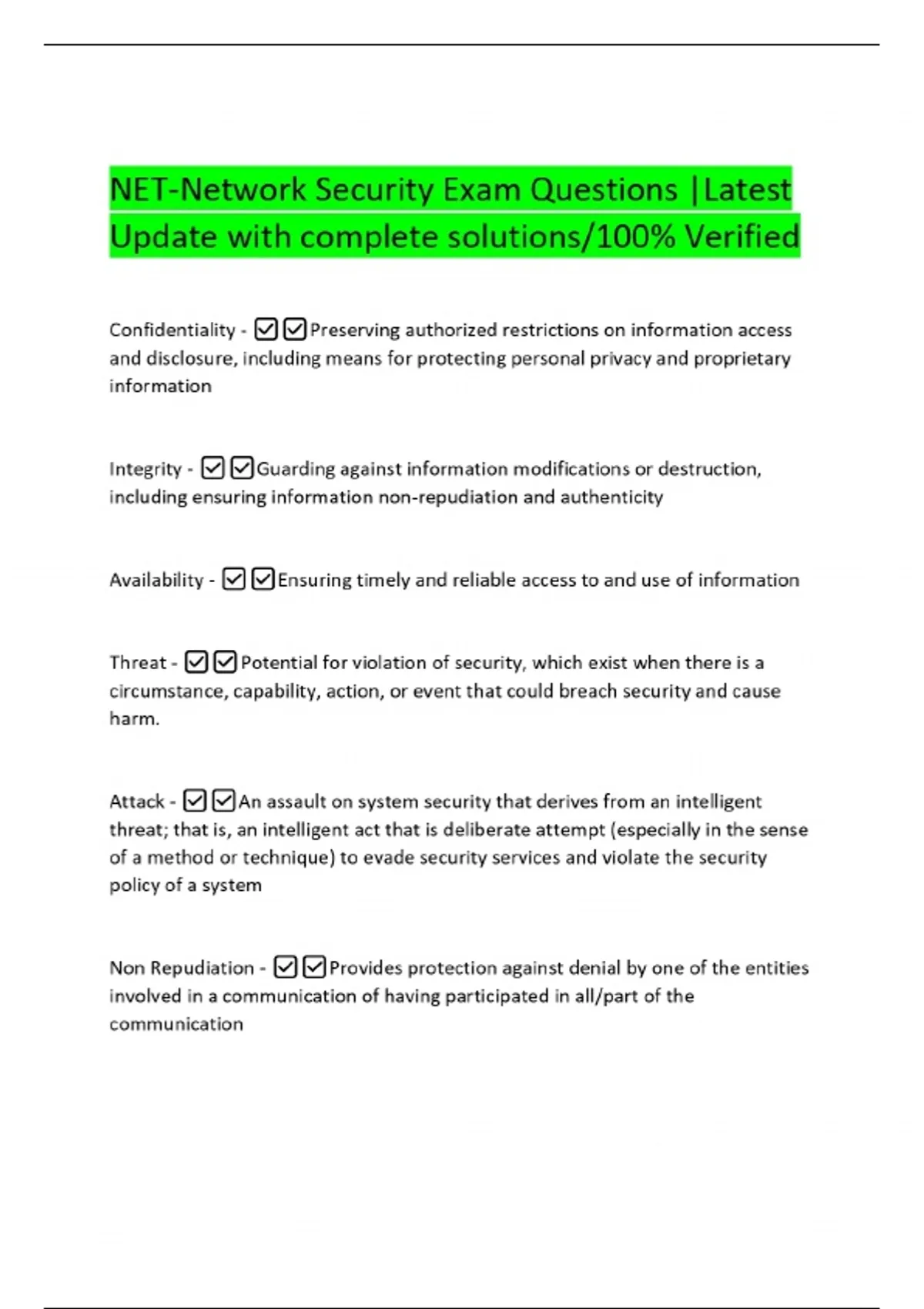 NET-Network Security Exam Questions |Latest Update with complete solutions/100% Verified

Confidentiality - ☑☑Preserving authorized restrictions on information access and disclosure, including means for protecting personal privacy and proprietary information

Integrity - ☑☑Guarding against information modifications or destruction, including ensuring information non-repudiation and authenticity

Availability - ☑☑Ensuring timely and reliable access to and use of information

Threat - ☑☑Potential for violation of security, which exist when there is a circumstance, capability, action, or event that could breach security and cause harm.

Attack - ☑☑An assault on system security that derives from an intelligent threat; that is, an intelligent act that is deliberate attempt (especially in the sense of a method or technique) to evade security services and violate the security policy of a system

Non Repudiation - ☑☑Provides protection against denial by one of the entities involved in a communication of having participated in all/part of the communication